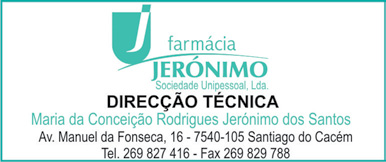 J farmácia
JERÓNIMO
Sociedade Unipessoal, Lda.

DIRECÇÃO TÉCNICA

Maria da Conceição Rodrigues Jerónimo dos Santos

Av. Manuel da Fonseca, 16 - 7540-105 Santiago do Cacém

Tel. 269 827 416 - Fax 269 829 788